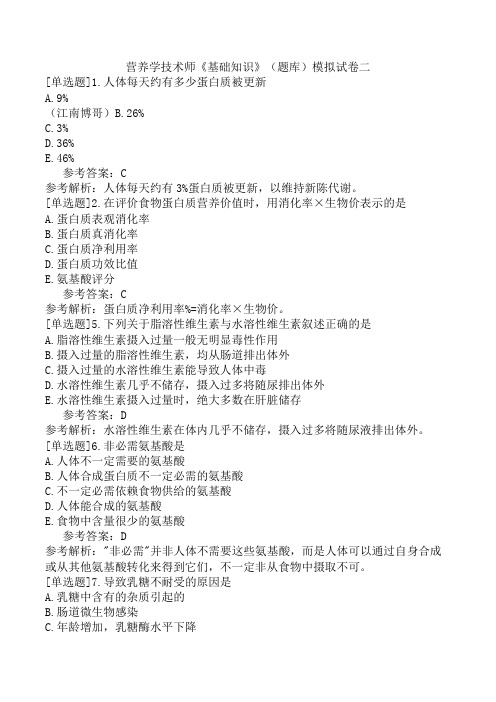 营养学技术师《基础知识》（题库）模拟试卷二
[单选题]1.人体每天约有多少蛋白质被更新
A.9%
（江南博哥）B.26%
C.3%
D.36%
E.46%
参考答案：C
参考解析：人体每天约有 3%蛋白质被更新，以维持新陈代谢。
[单选题]2.在评价食物蛋白质营养价值时，用消化率×生物价表示的是
A.蛋白质表观消化率
B.蛋白质真消化率
C.蛋白质净利用率
D.蛋白质功效比值
E.氨基酸评分
参考答案：C
参考解析：蛋白质净利用率%=消化率×生物价。
[单选题]5.下列关于脂溶性维生素与水溶性维生素叙述正确的是
A.脂溶性维生素摄入过量一般无明显毒性作用
B.摄入过量的脂溶性维生素，均从肠道排出体外
C.摄入过量的水溶性维生素能导致人体中毒
D.水溶性维生素几乎不储存，摄入过多将随尿排出体外
E.水溶性维生素摄入过量时，绝大多数在肝脏储存
参考答案：D
参考解析：水溶性维生素在体内几乎不储存，摄入过多将随尿液排出体外。
[单选题]6.非必需氨基酸是
A.人体不一定需要的氨基酸
B.人体合成蛋白质不一定必需的氨基酸
C.不一定必需依赖食物供给的氨基酸
D.人体能合成的氨基酸
E.食物中含量很少的氨基酸
参考答案：D
参考解析："非必需"并非人体不需要这些氨基酸，而是人体可以通过自身合成或从其他氨基酸转化来得到它们，不一定非从食物中摄取不可。
[单选题]7.导致乳糖不耐受的原因是
A.乳糖中含有的杂质引起的
B.肠道微生物感染
C.年龄增加，乳糖酶水平下降